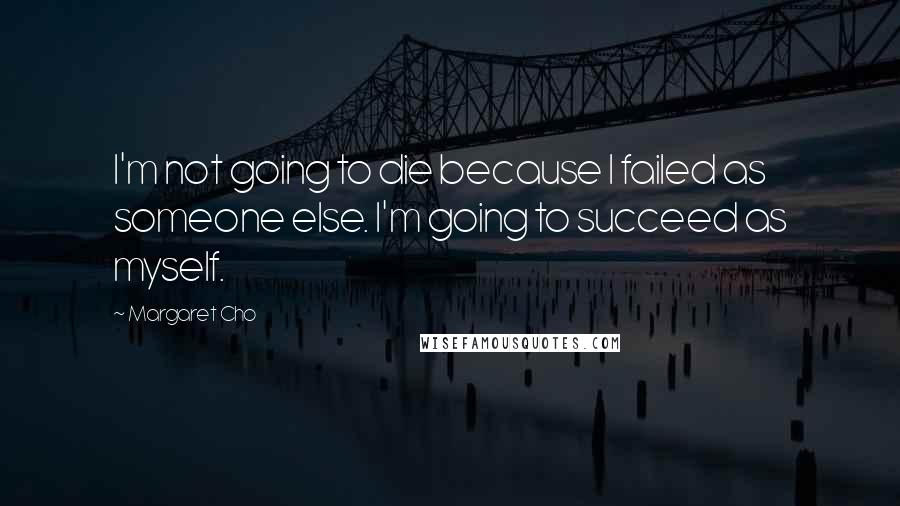 I'm not going to die because I failed as someone else. I'm going to succeed as myself.

~ Margaret Cho

WISEFAMOUSQUOTES.COM